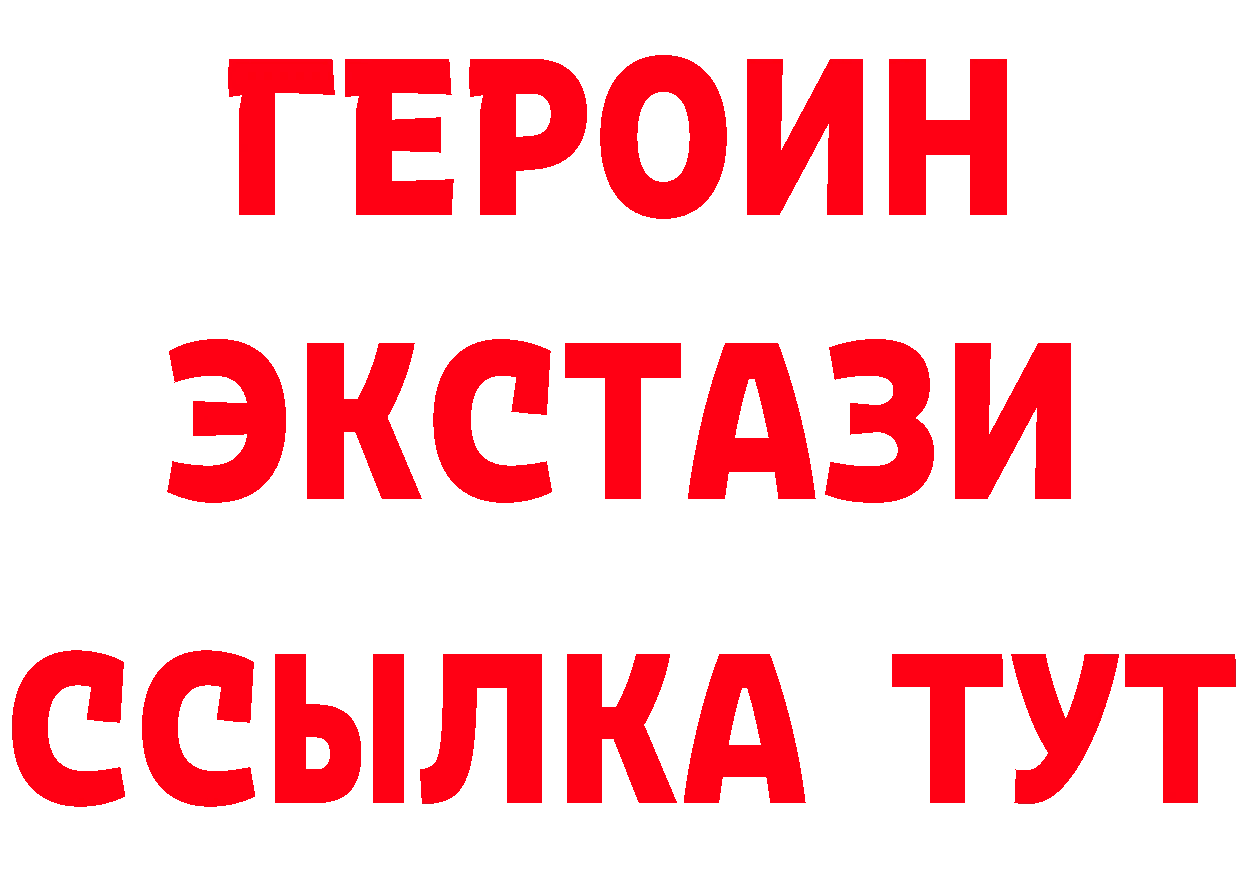 ГЕРОИН
ЭКСТАЗИ
ССЫЛКА ТУТ